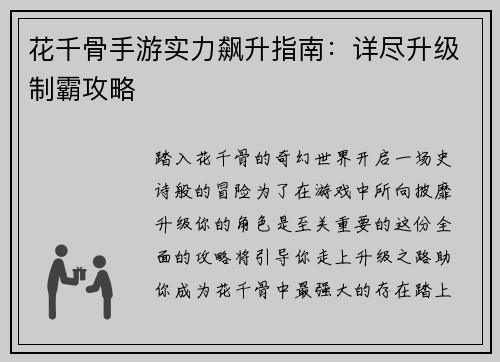 花千骨手游实力飙升指南：详尽升级制霸攻略

踏入花千骨的奇幻世界开启一场史诗般的冒险为了在游戏中所向披靡升级你的角色是至关重要的这份全面的攻略将引导你走上升级之路助你成为花千骨中最强大的存在踏上